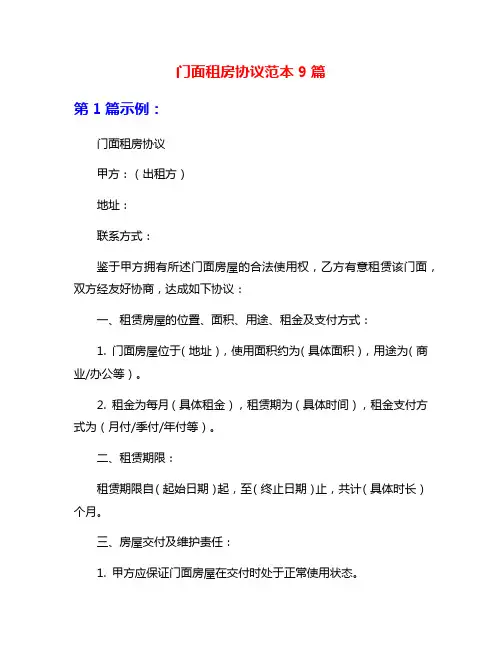 门面租房协议范本 9 篇

第 1 篇示例：

门面租房协议

甲方：（出租方）

地址：

联系方式：

鉴于甲方拥有所述门面房屋的合法使用权，乙方有意租赁该门面，双方经友好协商，达成如下协议：

一、租赁房屋的位置、面积、用途、租金及支付方式：

1. 门面房屋位于（地址），使用面积约为（具体面积），用途为（商业/办公等）。

2. 租金为每月（具体租金），租赁期为（具体时间），租金支付方式为（月付/季付/年付等）。

二、租赁期限：

租赁期限自（起始日期）起，至（终止日期）止，共计（具体时长）个月。

三、房屋交付及维护责任：

1. 甲方应保证门面房屋在交付时处于正常使用状态。